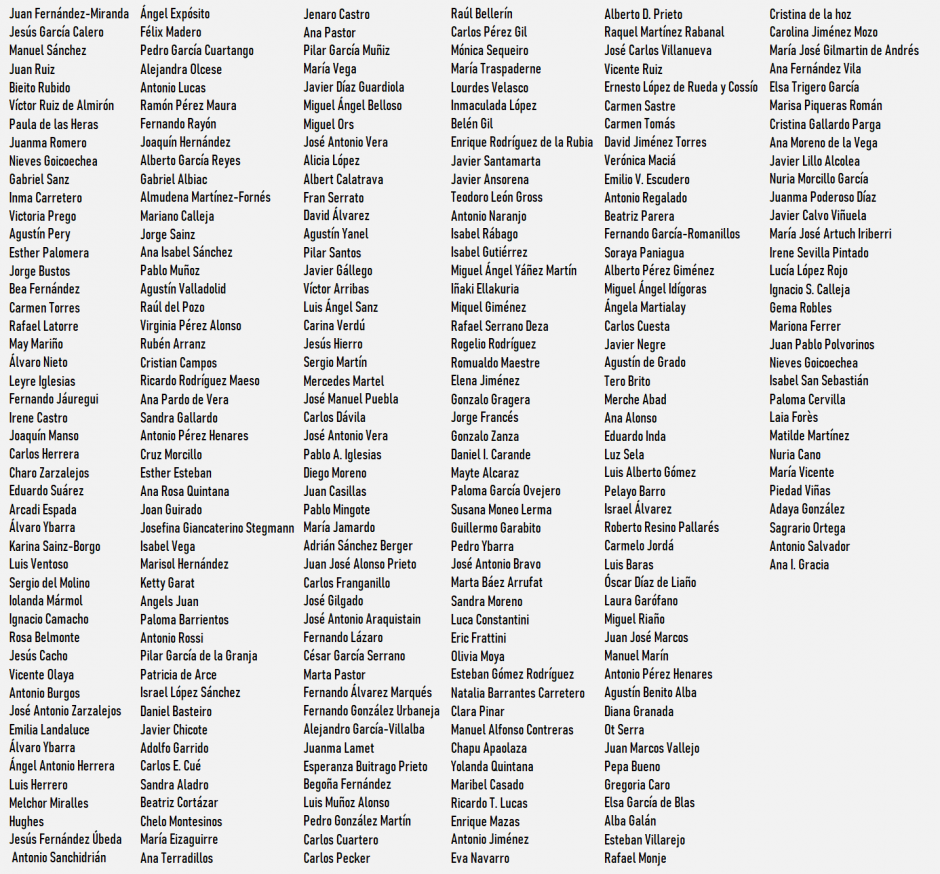 Juan Fernández-Miranda
Jesús García Calero
Manuel Sánchez
Juan Ruiz
Bieito Rubido
Víctor Ruiz de Almirón
Paula de las Heras
Juanma Romero
Nieves Goicoechea
Gabriel Sanz
Inma Carretero
Victoria Prego
Agustín Pery
Esther Palomera
Jorge Bustos
Bea Fernández
Carmen Torres
Rafael Latorre
May Mariño
Álvaro Nieto
Leyre Iglesias
Fernando Jáuregui
Irene Castro
Joaquín Manso
Carlos Herrera
Charo Zarzalejos
Eduardo Suárez
Arcadi Espada
Álvaro Ybarra
Karina Sainz-Borgo
Luis Ventoso
Sergio del Molino
Iolanda Mármol
Ignacio Camacho
Rosa Belmonte
Jesús Cacho
Vicente Olaya
Antonio Burgos
José Antonio Zarzalejos
Emilia Landaluce
Álvaro Ybarra
Ángel Antonio Herrera
Luis Herrero
Melchor Miralles
Hughes
Jesús Fernández Úbeda
Antonio Sanchidrián

Ángel Expósito
Félix Madero
Pedro García Cuartango
Alejandra Olcese
Antonio Lucas
Ramón Pérez Maura
Fernando Rayón
Joaquín Hernández
Alberto García Reyes
Gabriel Albiac
Almudena Martínez-Fornés
Mariano Calleja
Jorge Sainz
Ana Isabel Sánchez
Pablo Muñoz
Agustín Valladolid
Raúl del Pozo
Virginia Pérez Alonso
Rubén Arranz
Cristian Campos
Ricardo Rodríguez Maeso
Ana Pardo de Vera
Sandra Gallardo
Antonio Pérez Henares
Cruz Morcillo
Esther Esteban
Ana Rosa Quintana
Joan Guirado
Josefina Giancaterino Stegmann
Isabel Vega
Marisol Hernández
Ketty Garat
Angels Juan
Paloma Barrientos
Antonio Rossi
Pilar García de la Granja
Patricia de Arce
Israel López Sánchez
Daniel Basteiro
Javier Chicote
Adolfo Garrido
Carlos E. Cué
Sandra Aladro
Beatriz Cortázar
Chelo Montesinos
María Eizaguirre
Ana Terradillos

Jenaro Castro
Ana Pastor
Pilar García Muñiz
María Vega
Javier Díaz Guardiola
Miguel Ángel Belloso
Miguel Ors
José Antonio Vera
Alicia López
Albert Calatrava
Fran Serrato
David Álvarez
Agustín Yanel
Pilar Santos
Javier Gállego
Víctor Arribas
Luis Ángel Sanz
Carina Verdú
Jesús Hierro
Sergio Martín
Mercedes Martel
José Manuel Puebla
Carlos Dávila
José Antonio Vera
Pablo A. Iglesias
Diego Moreno
Juan Casillas
Pablo Mingote
María Jamardo
Adrián Sánchez Berger
Juan José Alonso Prieto
Carlos Franganillo
José Gilgado
José Antonio Araquistain
Fernando Lázaro
César García Serrano
Marta Pastor
Fernando Álvarez Marqués
Fernando González Urbaneja
Alejandro García-Villalba
Juanma Lamet
Esperanza Buitrago Prieto
Begoña Fernández
Luis Muñoz Alonso
Pedro González Martín
Carlos Cuartero
Carlos Pecker

Raúl Bellerín
Carlos Pérez Gil
Mónica Sequeiro
María Traspaderne
Lourdes Velasco
Inmaculada López
Belén Gil
Enrique Rodríguez de la Rubia
Javier Santamarta
Javier Ansorena
Teodoro León Gross
Antonio Naranjo
Isabel Rábago
Isabel Gutiérrez
Miguel Ángel Yáñez Martín
Iñaki Ellakuria
Miquel Giménez
Rafael Serrano Deza
Rogelio Rodríguez
Romualdo Maestre
Elena Jiménez
Gonzalo Gragera
Jorge Francés
Gonzalo Zanza
Daniel I. Carande
Mayte Alcaraz
Paloma García Ovejero
Susana Moneo Lerma
Guillermo Garabito
Pedro Ybarra
José Antonio Bravo
Marta Báez Arrufat
Sandra Moreno
Luca Constantini
Eric Frattini
Olivia Moya
Esteban Gómez Rodríguez
Natalia Barrantes Carretero
Clara Pinar
Manuel Alfonso Contreras
Chapu Apaolaza
Yolanda Quintana
Maribel Casado
Ricardo T. Lucas
Enrique Mazas
Antonio Jiménez
Eva Navarro

Alberto D. Prieto
Raquel Martínez Rabanal
José Carlos Villanueva
Vicente Ruiz
Ernesto López de Rueda y Cossío
Carmen Sastre
Carmen Tomás
David Jiménez Torres
Verónica Maciá
Emilio V. Escudero
Antonio Regalado
Beatriz Parera
Fernando García-Romanillos
Soraya Paniagua
Alberto Pérez Giménez
Miguel Ángel Idígoras
Ángela Martialay
Carlos Cuesta
Javier Negre
Agustín de Grado
Tero Brito
Merche Abad
Ana Alonso
Eduardo Inda
Luz Sela
Luis Alberto Gómez
Pelayo Barro
Israel Álvarez
Roberto Resino Pallarés
Carmelo Jordá
Luis Baras
Óscar Díaz de Liaño
Laura Garófano
Miguel Riaño
Juan José Marcos
Manuel Marín
Antonio Pérez Henares
Agustín Benito Alba
Diana Granada
Ot Serra
Juan Marcos Vallejo
Pepa Bueno
Gregoria Caro
Elsa García de Blas
Alba Galán
Esteban Villarejo
Rafael Monje

Cristina de la hoz
Carolina Jiménez Mozo
María José Gilmartin de Andrés
Ana Fernández Vila
Elsa Trigero García
Marisa Piqueras Román
Cristina Gallardo Parga
Ana Moreno de la Vega
Javier Lillo Alcolea
Nuria Morcillo García
Juanma Poderoso Díaz
Javier Calvo Viñuela
María José Artuch Iriberri
Irene Sevilla Pintado
Lucía López Rojo
Ignacio S. Calleja
Gema Robles
Mariona Ferrer
Juan Pablo Polvorinos
Nieves Goicoechea
Isabel San Sebastián
Paloma Cervilla
Laia Forès
Matilde Martínez
Nuria Cano
María Vicente
Piedad Viñas
Adaya González
Sagrario Ortega
Antonio Salvador
Ana I. Gracia